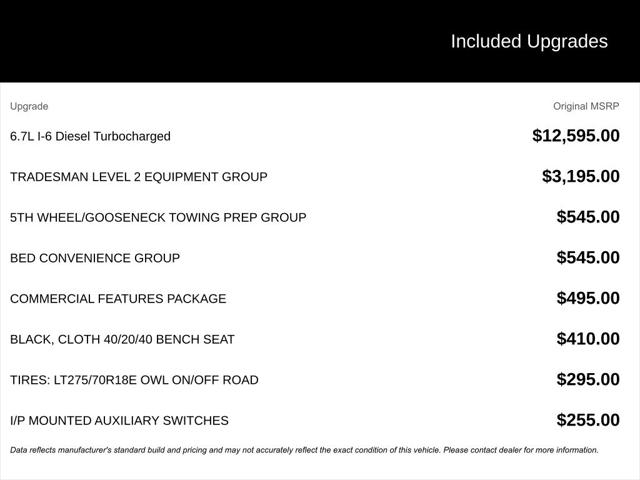 Included Upgrades

| Upgrade | Original MSRP |
|---|---|
| 6.7L I-6 Diesel Turbocharged | $12,595.00 |
| TRADESMAN LEVEL 2 EQUIPMENT GROUP | $3,195.00 |
| 5TH WHEEL/GOOSENECK TOWING PREP GROUP | $545.00 |
| BED CONVENIENCE GROUP | $545.00 |
| COMMERCIAL FEATURES PACKAGE | $495.00 |
| BLACK, CLOTH 40/20/40 BENCH SEAT | $410.00 |
| TIRES: LT275/70R18E OWL ON/OFF ROAD | $295.00 |
| I/P MOUNTED AUXILIARY SWITCHES | $255.00 |

Data reflects manufacturer's standard build and pricing and may not accurately reflect the exact condition of this vehicle. Please contact dealer for more information.